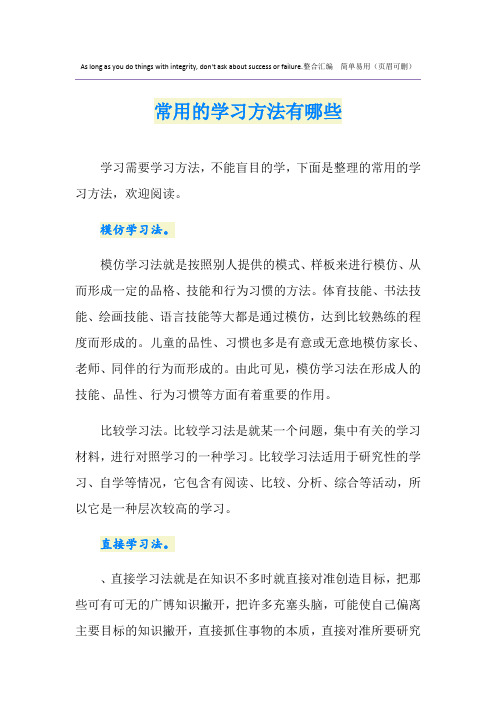 As long as you do things with integrity, don't ask about success or failure.整合汇编　简单易用（页眉可删）

常用的学习方法有哪些

学习需要学习方法，不能盲目的学，下面是整理的常用的学习方法，欢迎阅读。

模仿学习法。

模仿学习法就是按照别人提供的模式、样板来进行模仿、从而形成一定的品格、技能和行为习惯的方法。体育技能、书法技能、绘画技能、语言技能等大都是通过模仿，达到比较熟练的程度而形成的。儿童的品性、习惯也多是有意或无意地模仿家长、老师、同伴的行为而形成的。由此可见，模仿学习法在形成人的技能、品性、行为习惯等方面有着重要的作用。

比较学习法。比较学习法是就某一个问题，集中有关的学习材料，进行对照学习的一种学习。比较学习法适用于研究性的学习、自学等情况，它包含有阅读、比较、分析、综合等活动，所以它是一种层次较高的学习。

直接学习法。

、直接学习法就是在知识不多时就直接对准创造目标，把那些可有可无的广博知识撇开，把许多充塞头脑，可能使自己偏离主要目标的知识撇开，直接抓住事物的本质，直接对准所要研究